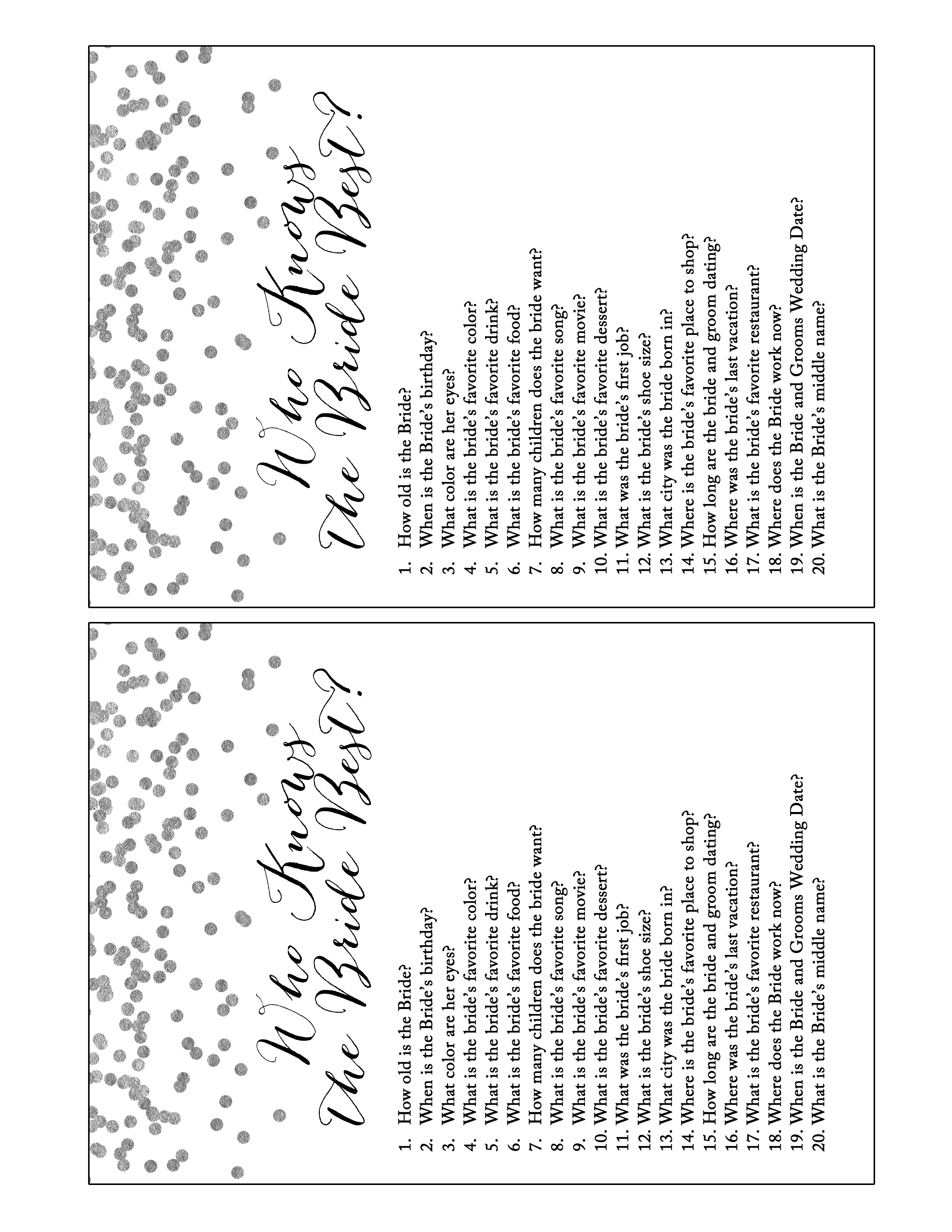 Who Knows The Bride Best?

1. How old is the Bride?
2. When is the Bride's birthday?
3. What color are her eyes?
4. What is the bride's favorite color?
5. What is the bride's favorite drink?
6. What is the bride's favorite food?
7. How many children does the bride want?
8. What is the bride's favorite song?
9. What is the bride's favorite movie?
10. What is the bride's favorite dessert?
11. What was the bride's first job?
12. What is the bride's shoe size?
13. What city was the bride born in?
14. Where is the bride's favorite place to shop?
15. How long are the bride and groom dating?
16. Where was the bride's last vacation?
17. What is the bride's favorite restaurant?
18. Where does the Bride work now?
19. When is the Bride and Grooms Wedding Date?
20. What is the Bride's middle name?

Who Knows The Bride Best?

1. How old is the Bride?
2. When is the Bride's birthday?
3. What color are her eyes?
4. What is the bride's favorite color?
5. What is the bride's favorite drink?
6. What is the bride's favorite food?
7. How many children does the bride want?
8. What is the bride's favorite song?
9. What is the bride's favorite movie?
10. What is the bride's favorite dessert?
11. What was the bride's first job?
12. What is the bride's shoe size?
13. What city was the bride born in?
14. Where is the bride's favorite place to shop?
15. How long are the bride and groom dating?
16. Where was the bride's last vacation?
17. What is the bride's favorite restaurant?
18. Where does the Bride work now?
19. When is the Bride and Grooms Wedding Date?
20. What is the Bride's middle name?